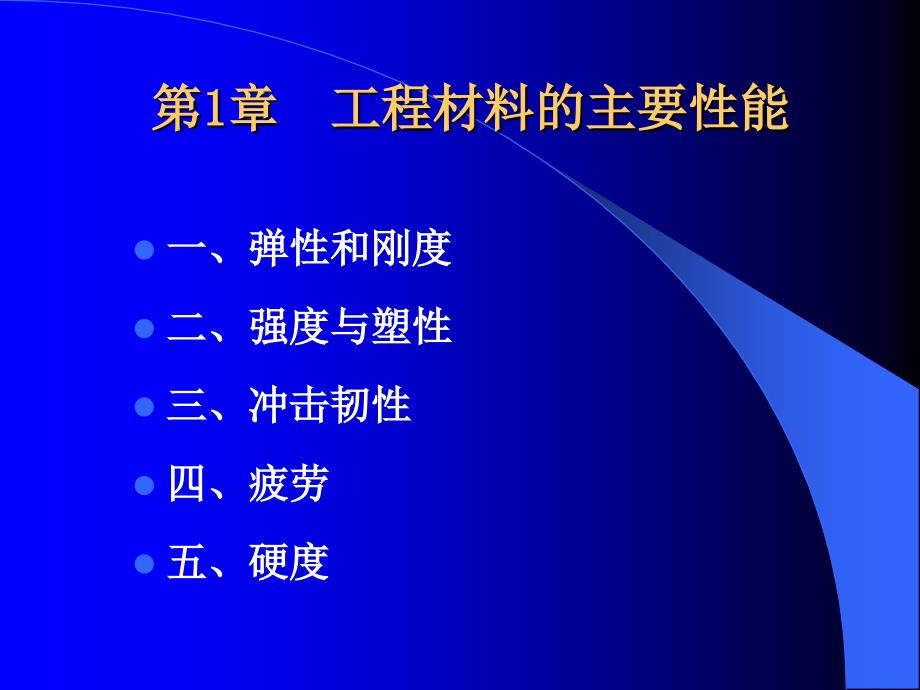 第1章 工程材料的主要性能

一、弹性和刚度

二、强度与塑性

三、冲击韧性

四、疲劳

五、硬度